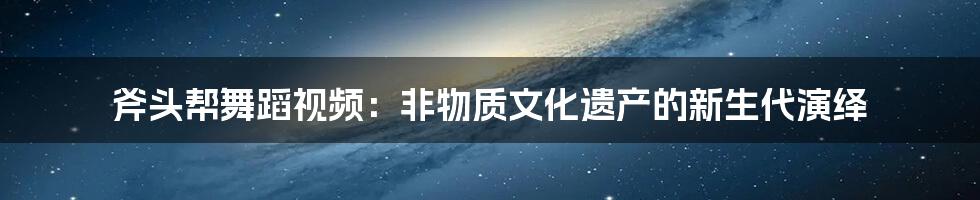 斧头帮舞蹈视频：非物质文化遗产的新生代演绎